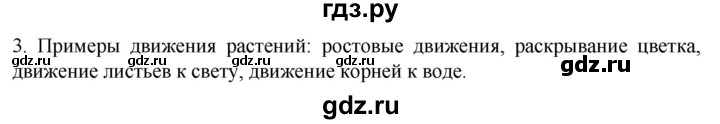 гдз.ру

3. Примеры движения растений: ростовые движения, раскрывание цветка, движение листьев к свету, движение корней к воде.

gdz.ru gdz.ru gdz.ru gdz.ru gdz.ru

gdz.ru